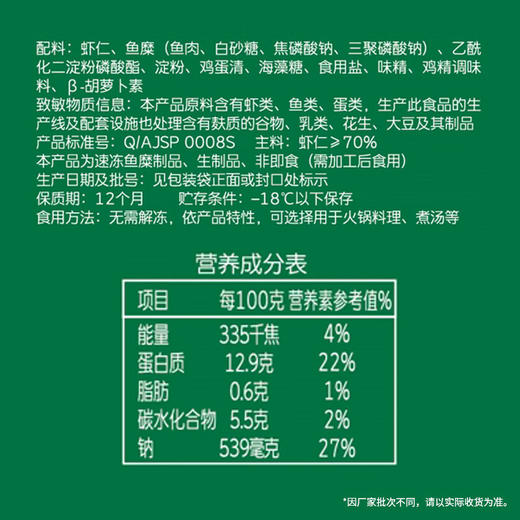 配料：虾仁、鱼糜（鱼肉、白砂糖、焦磷酸钠、三聚磷酸钠）、乙酰化二淀粉磷酸酯、淀粉、鸡蛋清、海藻糖、食用盐、味精、鸡精调味料、β-胡萝卜素
致敏物质信息：本产品原料含有虾类、鱼类、蛋类，生产此食品的生产线及配套设施也处理含有麸质的谷物、乳类、花生、大豆及其制品
产品标准号：Q/AJSP 0008S　主料：虾仁≥70%
本产品为速冻鱼糜制品、生制品、非即食（需加工后食用）
生产日期及批号：见包装袋正面或封口处标示
保质期：12个月　贮存条件：-18℃以下保存
食用方法：无需解冻，依产品特性，可选择用于火锅料理、煮汤等

营养成分表

| 项目 | 每100克 | 营养素参考值% |
|---|---|---|
| 能量 | 335千焦 | 4% |
| 蛋白质 | 12.9克 | 22% |
| 脂肪 | 0.6克 | 1% |
| 碳水化合物 | 5.5克 | 2% |
| 钠 | 539毫克 | 27% |

*因厂家批次不同，请以实际收货为准。